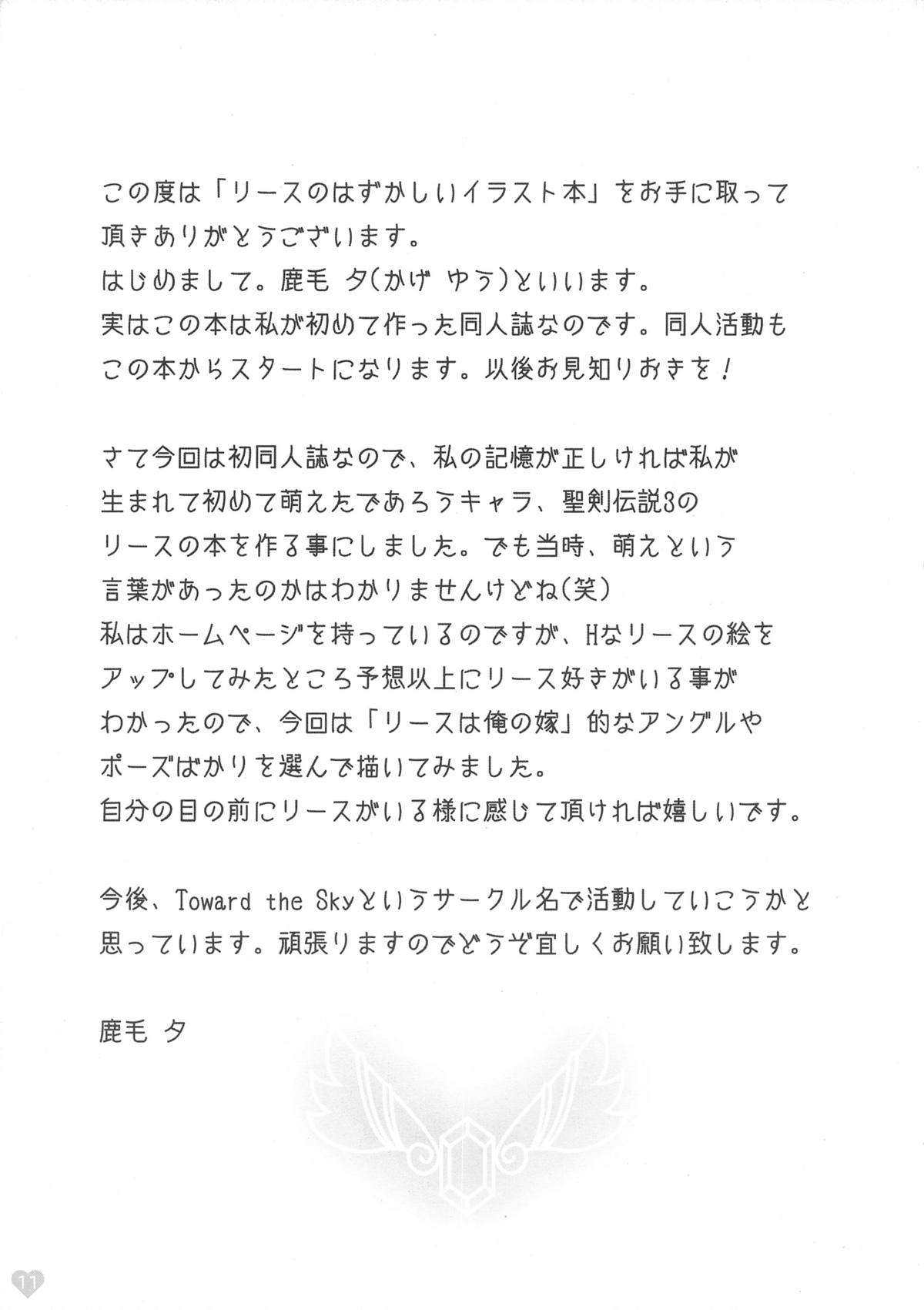 この度は「リースのはずかしいイラスト本」をお手に取って頂きありがとうございます。
はじめまして。鹿毛 夕(かげ ゆう)といいます。
実はこの本は私が初めて作った同人誌なのです。同人活動もこの本からスタートになります。以後お見知りおきを！

さて今回は初同人誌なので、私の記憶が正しければ私が生まれて初めて萌えたであろうキャラ、聖剣伝説3のリースの本を作る事にしました。でも当時、萌えという言葉があったのかはわかりませんけどね(笑)
私はホームページを持っているのですが、Hなリースの絵をアップしてみたところ予想以上にリース好きがいる事がわかったので、今回は「リースは俺の嫁」的なアングルやポーズばかりを選んで描いてみました。
自分の目の前にリースがいる様に感じて頂ければ嬉しいです。

今後、Toward the Skyというサークル名で活動していこうかと思っています。頑張りますのでどうぞ宜しくお願い致します。

鹿毛 夕

11